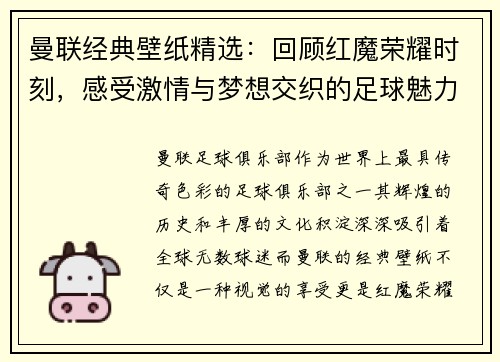 曼联经典壁纸精选：回顾红魔荣耀时刻，感受激情与梦想交织的足球魅力

曼联足球俱乐部作为世界上最具传奇色彩的足球俱乐部之一其辉煌的历史和丰厚的文化积淀深深吸引着全球无数球迷而曼联的经典壁纸不仅是一种视觉的享受更是红魔荣耀